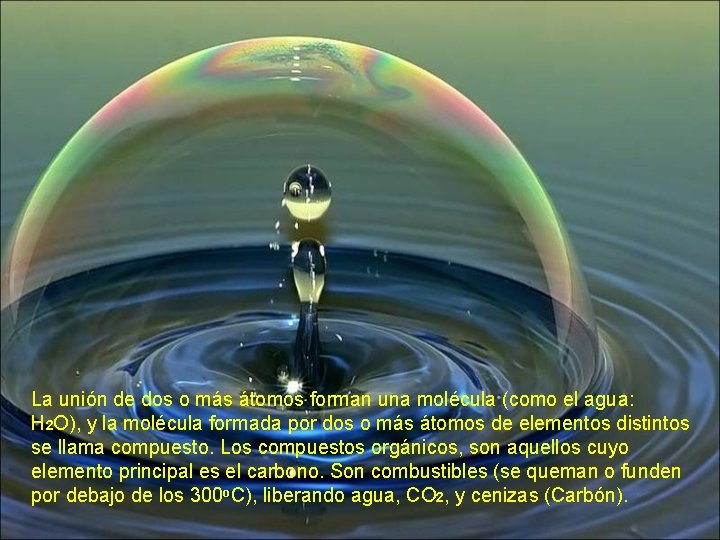 La unión de dos o más átomos forman una molécula (como el agua: $H_2O$), y la molécula formada por dos o más átomos de elementos distintos se llama compuesto. Los compuestos orgánicos, son aquellos cuyo elemento principal es el carbono. Son combustibles (se queman o funden por debajo de los 300ºC), liberando agua, $CO_2$, y cenizas (Carbón).